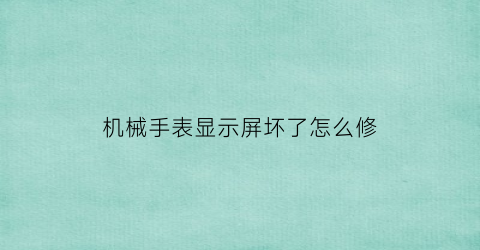 机械手表显示屏坏了怎么修